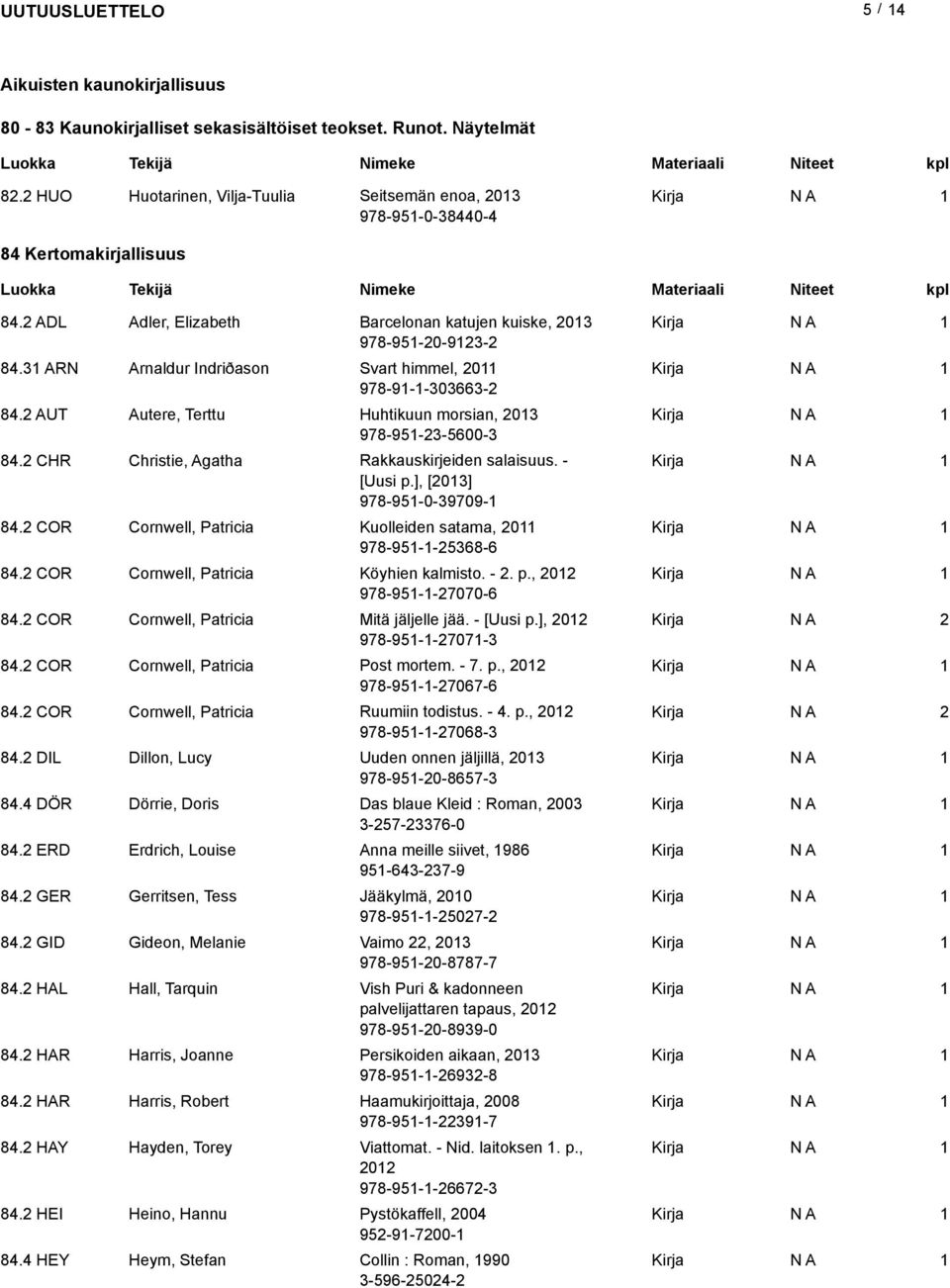 UUTUUSLUETTELO 5 / 14

Aikuisten kaunokirjallisuus

80 - 83 Kaunokirjalliset sekasisältöiset teokset. Runot. Näytelmät

| Luokka | Tekijä | Nimeke | Materiaali | Niteet | kpl |
|---|---|---|---|---|---|
| 82.2 HUO | Huotarinen, Vilja-Tuulia | Seitsemän enoa, 2013 978-951-0-38440-4 | Kirja | N A | 1 |

84 Kertomakirjallisuus

| Luokka | Tekijä | Nimeke | Materiaali | Niteet | kpl |
|---|---|---|---|---|---|
| 84.2 ADL | Adler, Elizabeth | Barcelonan katujen kuiske, 2013 978-951-20-9123-2 | Kirja | N A | 1 |
| 84.31 ARN | Arnaldur Indriðason | Svart himmel, 2011 978-91-1-303663-2 | Kirja | N A | 1 |
| 84.2 AUT | Autere, Terttu | Huhtikuun morsian, 2013 978-951-23-5600-3 | Kirja | N A | 1 |
| 84.2 CHR | Christie, Agatha | Rakkauskirjeiden salaisuus. - [Uusi p.], [2013] 978-951-0-39709-1 | Kirja | N A | 1 |
| 84.2 COR | Cornwell, Patricia | Kuolleiden satama, 2011 978-951-1-25368-6 | Kirja | N A | 1 |
| 84.2 COR | Cornwell, Patricia | Köyhien kalmisto. - 2. p., 2012 978-951-1-27070-6 | Kirja | N A | 1 |
| 84.2 COR | Cornwell, Patricia | Mitä jäljelle jää. - [Uusi p.], 2012 978-951-1-27071-3 | Kirja | N A | 2 |
| 84.2 COR | Cornwell, Patricia | Post mortem. - 7. p., 2012 978-951-1-27067-6 | Kirja | N A | 1 |
| 84.2 COR | Cornwell, Patricia | Ruumiin todistus. - 4. p., 2012 978-951-1-27068-3 | Kirja | N A | 2 |
| 84.2 DIL | Dillon, Lucy | Uuden onnen jäljillä, 2013 978-951-20-8657-3 | Kirja | N A | 1 |
| 84.4 DÖR | Dörrie, Doris | Das blaue Kleid : Roman, 2003 3-257-23376-0 | Kirja | N A | 1 |
| 84.2 ERD | Erdrich, Louise | Anna meille siivet, 1986 951-643-237-9 | Kirja | N A | 1 |
| 84.2 GER | Gerritsen, Tess | Jääkylmä, 2010 978-951-1-25027-2 | Kirja | N A | 1 |
| 84.2 GID | Gideon, Melanie | Vaimo 22, 2013 978-951-20-8787-7 | Kirja | N A | 1 |
| 84.2 HAL | Hall, Tarquin | Vish Puri & kadonneen palvelijattaren tapaus, 2012 978-951-20-8939-0 | Kirja | N A | 1 |
| 84.2 HAR | Harris, Joanne | Persikoiden aikaan, 2013 978-951-1-26932-8 | Kirja | N A | 1 |
| 84.2 HAR | Harris, Robert | Haamukirjoittaja, 2008 978-951-1-22391-7 | Kirja | N A | 1 |
| 84.2 HAY | Hayden, Torey | Viattomat. - Nid. laitoksen 1. p., 2012 978-951-1-26672-3 | Kirja | N A | 1 |
| 84.2 HEI | Heino, Hannu | Pystökaffell, 2004 952-91-7200-1 | Kirja | N A | 1 |
| 84.4 HEY | Heym, Stefan | Collin : Roman, 1990 3-596-25024-2 | Kirja | N A | 1 |